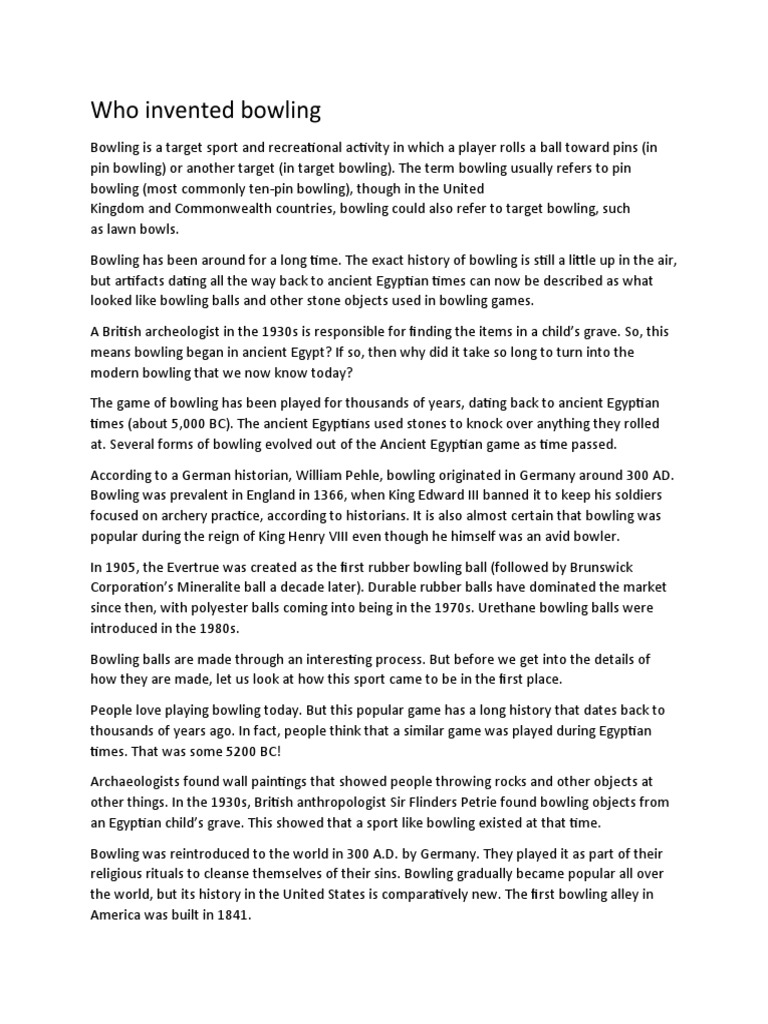 Who invented bowling

Bowling is a target sport and recreational activity in which a player rolls a ball toward pins (in pin bowling) or another target (in target bowling). The term bowling usually refers to pin bowling (most commonly ten-pin bowling), though in the United Kingdom and Commonwealth countries, bowling could also refer to target bowling, such as lawn bowls.

Bowling has been around for a long time. The exact history of bowling is still a little up in the air, but artifacts dating all the way back to ancient Egyptian times can now be described as what looked like bowling balls and other stone objects used in bowling games.

A British archeologist in the 1930s is responsible for finding the items in a child's grave. So, this means bowling began in ancient Egypt? If so, then why did it take so long to turn into the modern bowling that we now know today?

The game of bowling has been played for thousands of years, dating back to ancient Egyptian times (about 5,000 BC). The ancient Egyptians used stones to knock over anything they rolled at. Several forms of bowling evolved out of the Ancient Egyptian game as time passed.

According to a German historian, William Pehle, bowling originated in Germany around 300 AD. Bowling was prevalent in England in 1366, when King Edward III banned it to keep his soldiers focused on archery practice, according to historians. It is also almost certain that bowling was popular during the reign of King Henry VIII even though he himself was an avid bowler.

In 1905, the Evertrue was created as the first rubber bowling ball (followed by Brunswick Corporation's Mineralite ball a decade later). Durable rubber balls have dominated the market since then, with polyester balls coming into being in the 1970s. Urethane bowling balls were introduced in the 1980s.

Bowling balls are made through an interesting process. But before we get into the details of how they are made, let us look at how this sport came to be in the first place.

People love playing bowling today. But this popular game has a long history that dates back to thousands of years ago. In fact, people think that a similar game was played during Egyptian times. That was some 5200 BC!

Archaeologists found wall paintings that showed people throwing rocks and other objects at other things. In the 1930s, British anthropologist Sir Flinders Petrie found bowling objects from an Egyptian child's grave. This showed that a sport like bowling existed at that time.

Bowling was reintroduced to the world in 300 A.D. by Germany. They played it as part of their religious rituals to cleanse themselves of their sins. Bowling gradually became popular all over the world, but its history in the United States is comparatively new. The first bowling alley in America was built in 1841.